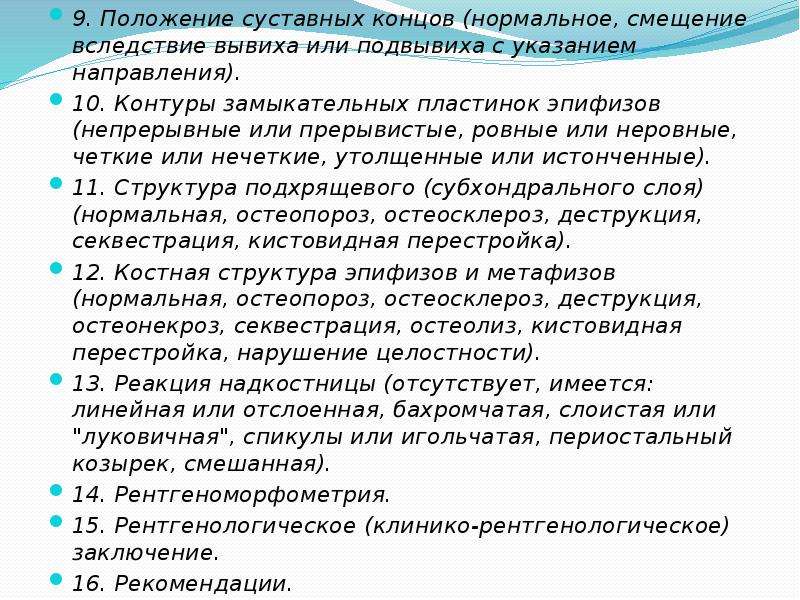 9. Положение суставных концов (нормальное, смещение вследствие вывиха или подвывиха с указанием направления).

10. Контуры замыкательных пластинок эпифизов (непрерывные или прерывистые, ровные или неровные, четкие или нечеткие, утолщенные или истонченные).

11. Структура подхрящевого (субхондрального слоя) (нормальная, остеопороз, остеосклероз, деструкция, секвестрация, кистовидная перестройка).

12. Костная структура эпифизов и метафизов (нормальная, остеопороз, остеосклероз, деструкция, остеонекроз, секвестрация, остеолиз, кистовидная перестройка, нарушение целостности).

13. Реакция надкостницы (отсутствует, имеется: линейная или отслоенная, бахромчатая, слоистая или "луковичная", спикулы или игольчатая, периостальный козырек, смешанная).

14. Рентгеноморфометрия.

15. Рентгенологическое (клинико-рентгенологическое) заключение.

16. Рекомендации.